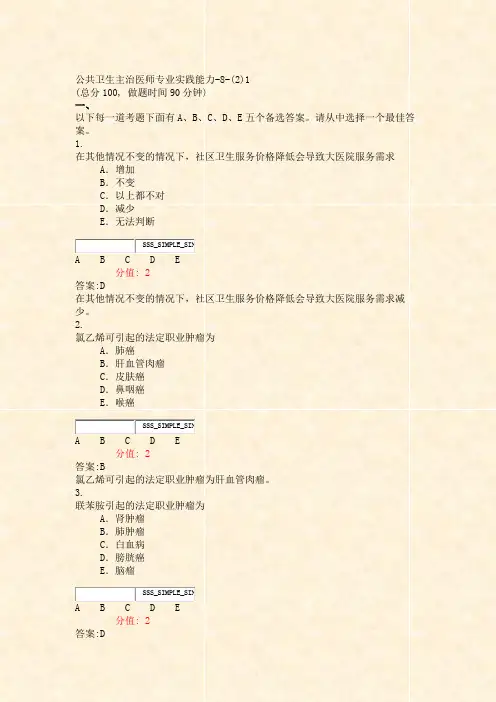 公共卫生主治医师专业实践能力-8-(2)1
(总分 100, 做题时间 90 分钟)
一、
以下每一道考题下面有 A、B、C、D、E 五个备选答案。请从中选择一个最佳答案。
1.
在其他情况不变的情况下，社区卫生服务价格降低会导致大医院服务需求
A. 增加
B. 不变
C. 以上都不对
D. 减少
E. 无法判断

SSS_SIMPLE_SIN
A B C D E
分值: 2
答案:D
在其他情况不变的情况下，社区卫生服务价格降低会导致大医院服务需求减少。
2.
氯乙烯可引起的法定职业肿瘤为
A. 肺癌
B. 肝血管肉瘤
C. 皮肤癌
D. 鼻咽癌
E. 喉癌

SSS_SIMPLE_SIN
A B C D E
分值: 2
答案:B
氯乙烯可引起的法定职业肿瘤为肝血管肉瘤。
3.
联苯胺引起的法定职业肿瘤为
A. 肾肿瘤
B. 肺肿瘤
C. 白血病
D. 膀胱癌
E. 脑瘤

SSS_SIMPLE_SIN
A B C D E
分值: 2
答案:D